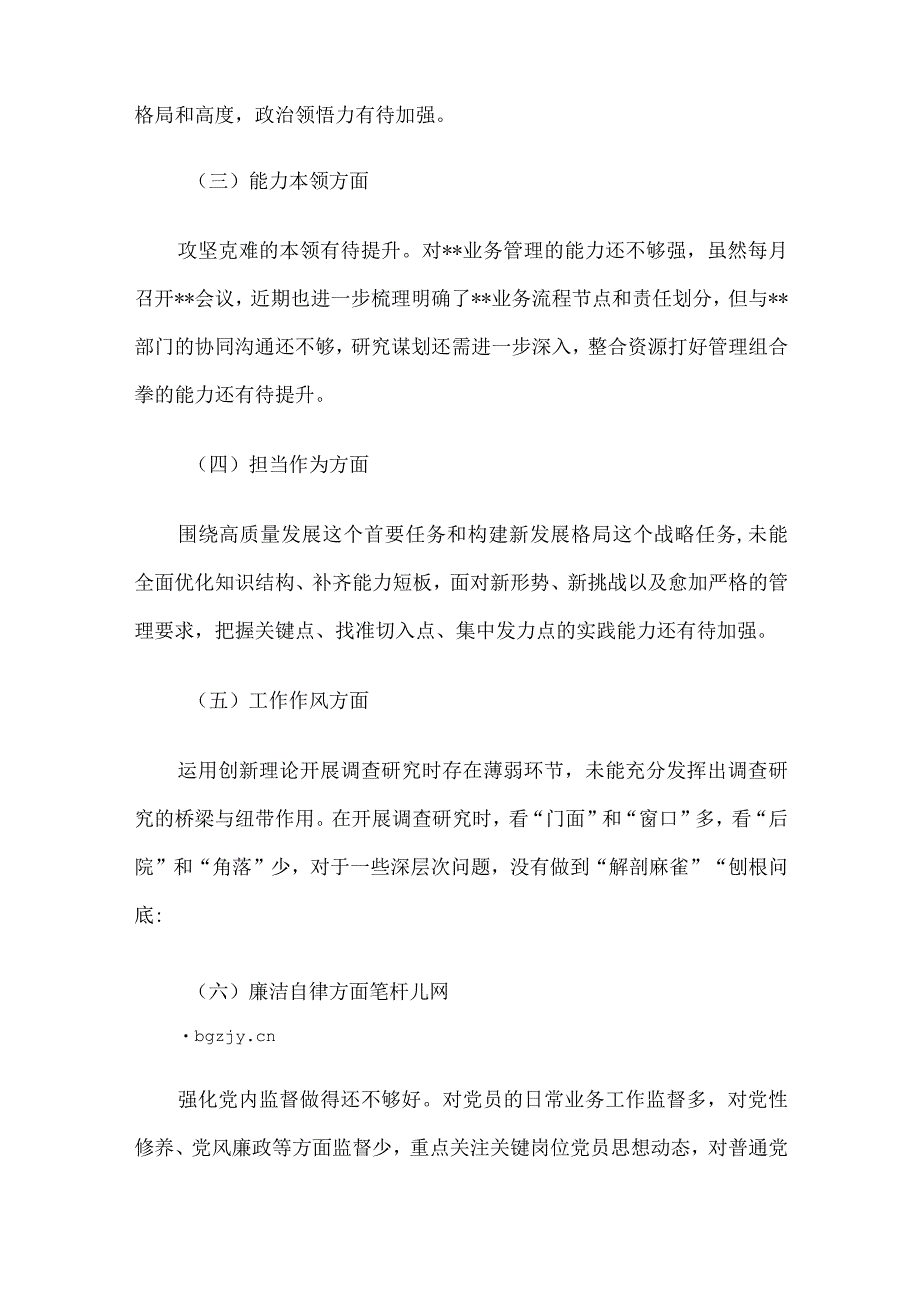 格局和高度，政治领悟力有待加强。

（三）能力本领方面

攻坚克难的本领有待提升。对**业务管理的能力还不够强，虽然每月召开**会议，近期也进一步梳理明确了**业务流程节点和责任划分，但与**部门的协同沟通还不够，研究谋划还需进一步深入，整合资源打好管理组合拳的能力还有待提升。

（四）担当作为方面

围绕高质量发展这个首要任务和构建新发展格局这个战略任务，未能全面优化知识结构、补齐能力短板，面对新形势、新挑战以及愈加严格的管理要求，把握关键点、找准切入点、集中发力点的实践能力还有待加强。

（五）工作作风方面

运用创新理论开展调查研究时存在薄弱环节，未能充分发挥出调查研究的桥梁与纽带作用。在开展调查研究时，看“门面”和“窗口”多，看“后院”和“角落”少，对于一些深层次问题，没有做到“解剖麻雀”“刨根问底:

（六）廉洁自律方面笔杆儿网

·bgzjy.cn

强化党内监督做得还不够好。对党员的日常业务工作监督多，对党性修养、党风廉政等方面监督少，重点关注关键岗位党员思想动态，对普通党